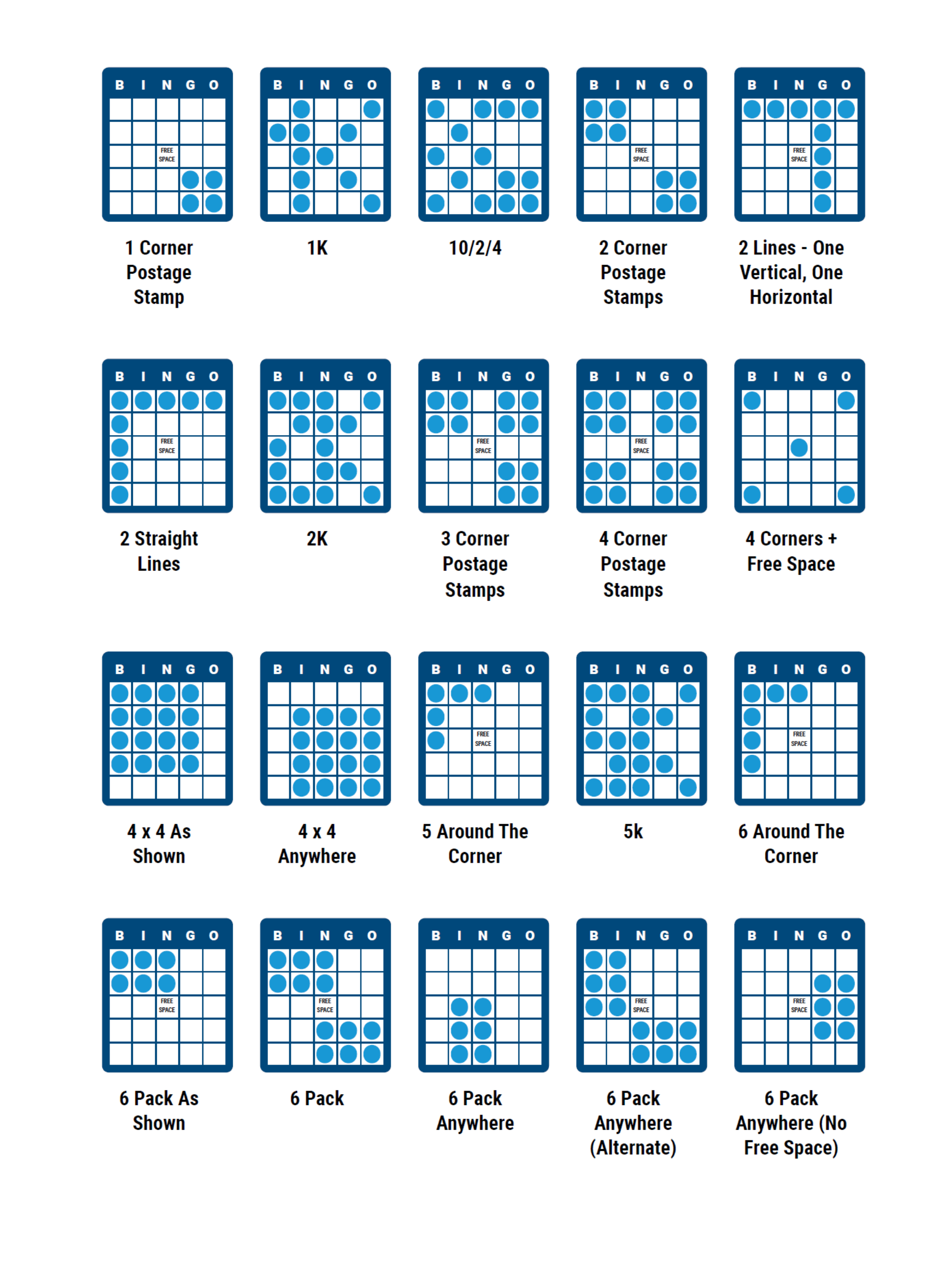 B I N G O
FREE SPACE
1 Corner Postage Stamp

B I N G O
1K

B I N G O
10/2/4

B I N G O
FREE SPACE
2 Corner Postage Stamps

B I N G O
FREE SPACE
2 Lines - One Vertical, One Horizontal

B I N G O
FREE SPACE
2 Straight Lines

B I N G O
2K

B I N G O
FREE SPACE
3 Corner Postage Stamps

B I N G O
FREE SPACE
4 Corner Postage Stamps

B I N G O
4 Corners + Free Space

B I N G O
4 x 4 As Shown

B I N G O
4 x 4 Anywhere

B I N G O
FREE SPACE
5 Around The Corner

B I N G O
5k

B I N G O
FREE SPACE
6 Around The Corner

B I N G O
FREE SPACE
6 Pack As Shown

B I N G O
FREE SPACE
6 Pack

B I N G O
6 Pack Anywhere

B I N G O
FREE SPACE
6 Pack Anywhere (Alternate)

B I N G O
FREE SPACE
6 Pack Anywhere (No Free Space)